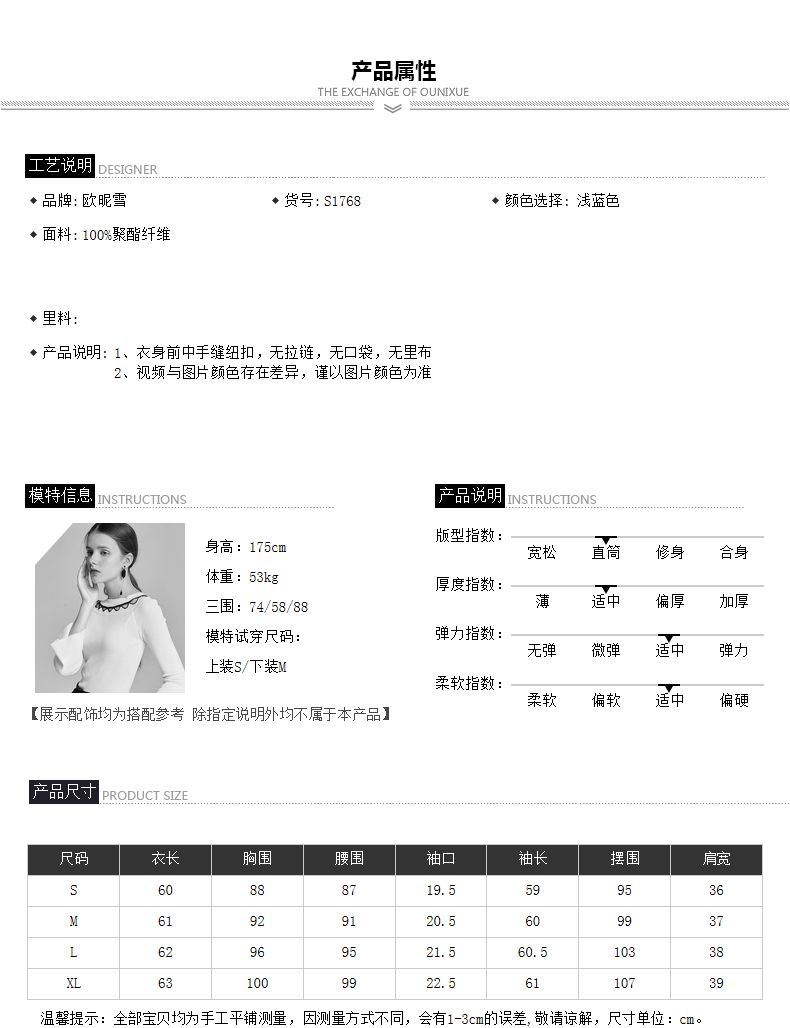 产品属性
THE EXCHANGE OF OUNIXUE

工艺说明 DESIGNER

◆ 品牌:欧昵雪

◆ 货号:S1768

◆ 颜色选择:浅蓝色

◆ 面料:100%聚酯纤维

◆ 里料:

◆ 产品说明:1、衣身前中手缝纽扣,无拉链,无口袋,无里布
2、视频与图片颜色存在差异,谨以图片颜色为准

模特信息 INSTRUCTIONS

身高:175cm
体重:53kg
三围:74/58/88
模特试穿尺码:
上装S/下装M

【展示配饰均为搭配参考 除指定说明外均不属于本产品】

产品说明 INSTRUCTIONS

版型指数: 宽松 直筒 修身 合身

厚度指数: 薄 适中 偏厚 加厚

弹力指数: 无弹 微弹 适中 弹力

柔软指数: 柔软 偏软 适中 偏硬

产品尺寸 PRODUCT SIZE

| 尺码 | 衣长 | 胸围 | 腰围 | 袖口 | 袖长 | 摆围 | 肩宽 |
|---|---|---|---|---|---|---|---|
| S | 60 | 88 | 87 | 19.5 | 59 | 95 | 36 |
| M | 61 | 92 | 91 | 20.5 | 60 | 99 | 37 |
| L | 62 | 96 | 95 | 21.5 | 60.5 | 103 | 38 |
| XL | 63 | 100 | 99 | 22.5 | 61 | 107 | 39 |

温馨提示:全部宝贝均为手工平铺测量,因测量方式不同,会有1-3cm的误差,敬请谅解,尺寸单位:cm。